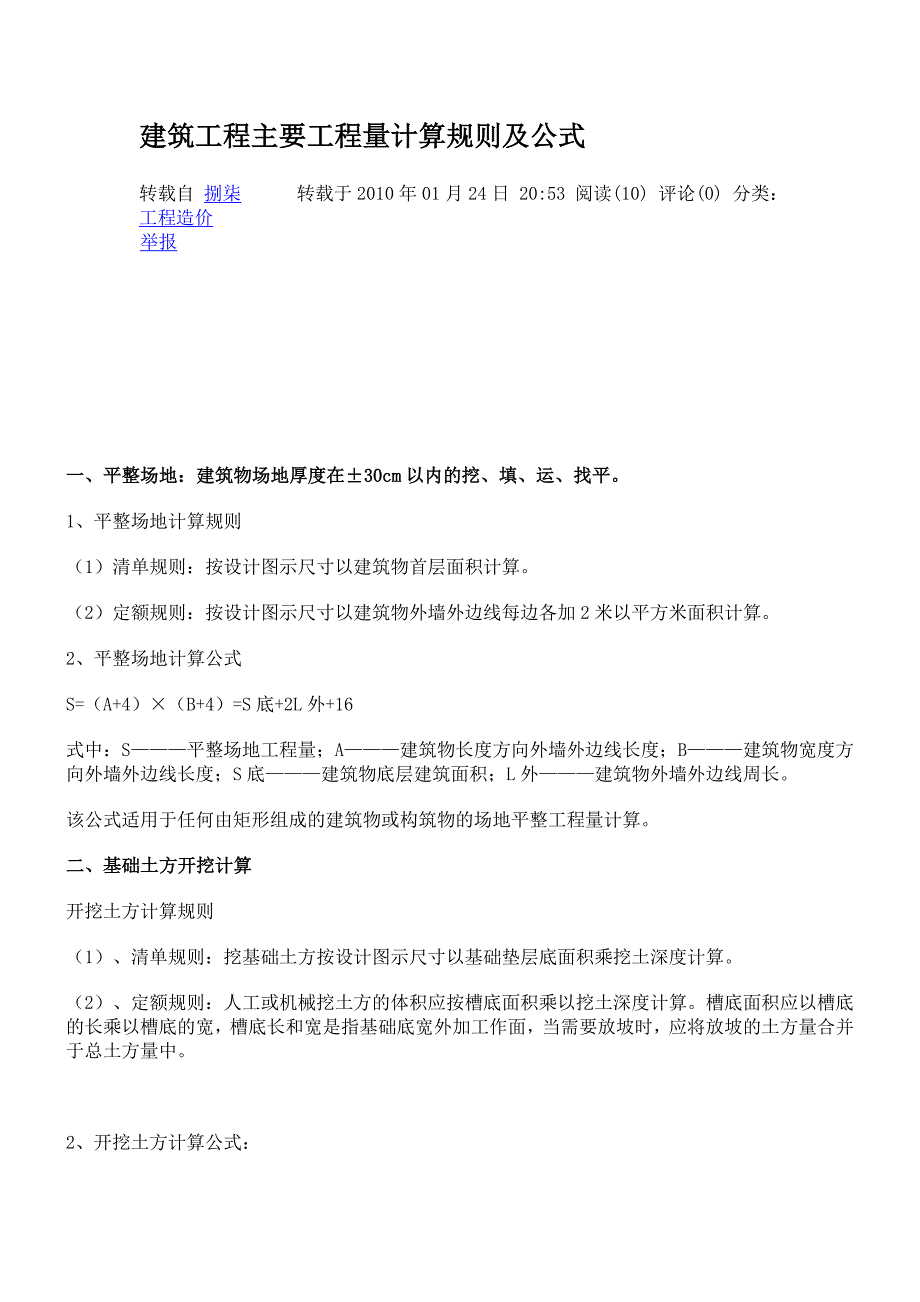 建筑工程主要工程量计算规则及公式

转载自 捌柒　　转载于 2010 年 01 月 24 日 20:53 阅读(10) 评论(0) 分类：工程造价
举报

一、平整场地：建筑物场地厚度在±30cm 以内的挖、填、运、找平。

1、平整场地计算规则

（1）清单规则：按设计图示尺寸以建筑物首层面积计算。

（2）定额规则：按设计图示尺寸以建筑物外墙外边线每边各加 2 米以平方米面积计算。

2、平整场地计算公式

S=（A+4）×（B+4）=S 底+2L 外+16

式中：S———平整场地工程量；A———建筑物长度方向外墙外边线长度；B———建筑物宽度方向外墙外边线长度；S 底———建筑物底层建筑面积；L 外———建筑物外墙外边线周长。

该公式适用于任何由矩形组成的建筑物或构筑物的场地平整工程量计算。

二、基础土方开挖计算

开挖土方计算规则

（1）、清单规则：挖基础土方按设计图示尺寸以基础垫层底面积乘挖土深度计算。

（2）、定额规则：人工或机械挖土方的体积应按槽底面积乘以挖土深度计算。槽底面积应以槽底的长乘以槽底的宽，槽底长和宽是指基础底宽外加工作面，当需要放坡时，应将放坡的土方量合并于总土方量中。

2、开挖土方计算公式：